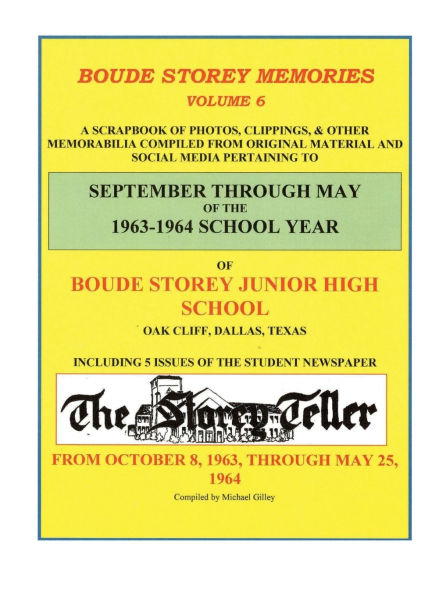 BOUDE STOREY MEMORIES

VOLUME 6

A SCRAPBOOK OF PHOTOS, CLIPPINGS, & OTHER MEMORABILIA COMPILED FROM ORIGINAL MATERIAL AND SOCIAL MEDIA PERTAINING TO

SEPTEMBER THROUGH MAY
OF THE
1963-1964 SCHOOL YEAR

OF

BOUDE STOREY JUNIOR HIGH SCHOOL

OAK CLIFF, DALLAS, TEXAS

INCLUDING 5 ISSUES OF THE STUDENT NEWSPAPER

The Storey Teller

FROM OCTOBER 8, 1963, THROUGH MAY 25, 1964

Compiled by Michael Gilley